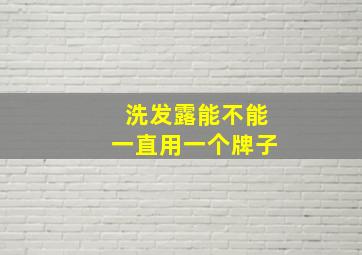 洗发露能不能
一直用一个牌子